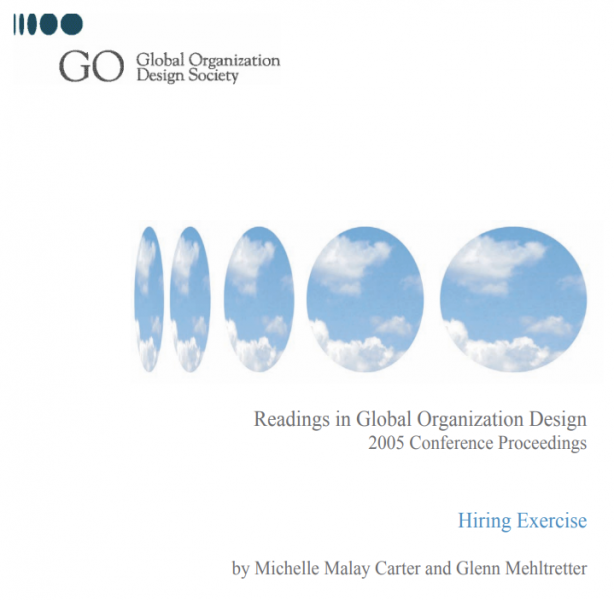 GO Global Organization
Design Society

Readings in Global Organization Design
2005 Conference Proceedings

Hiring Exercise

by Michelle Malay Carter and Glenn Mehltretter